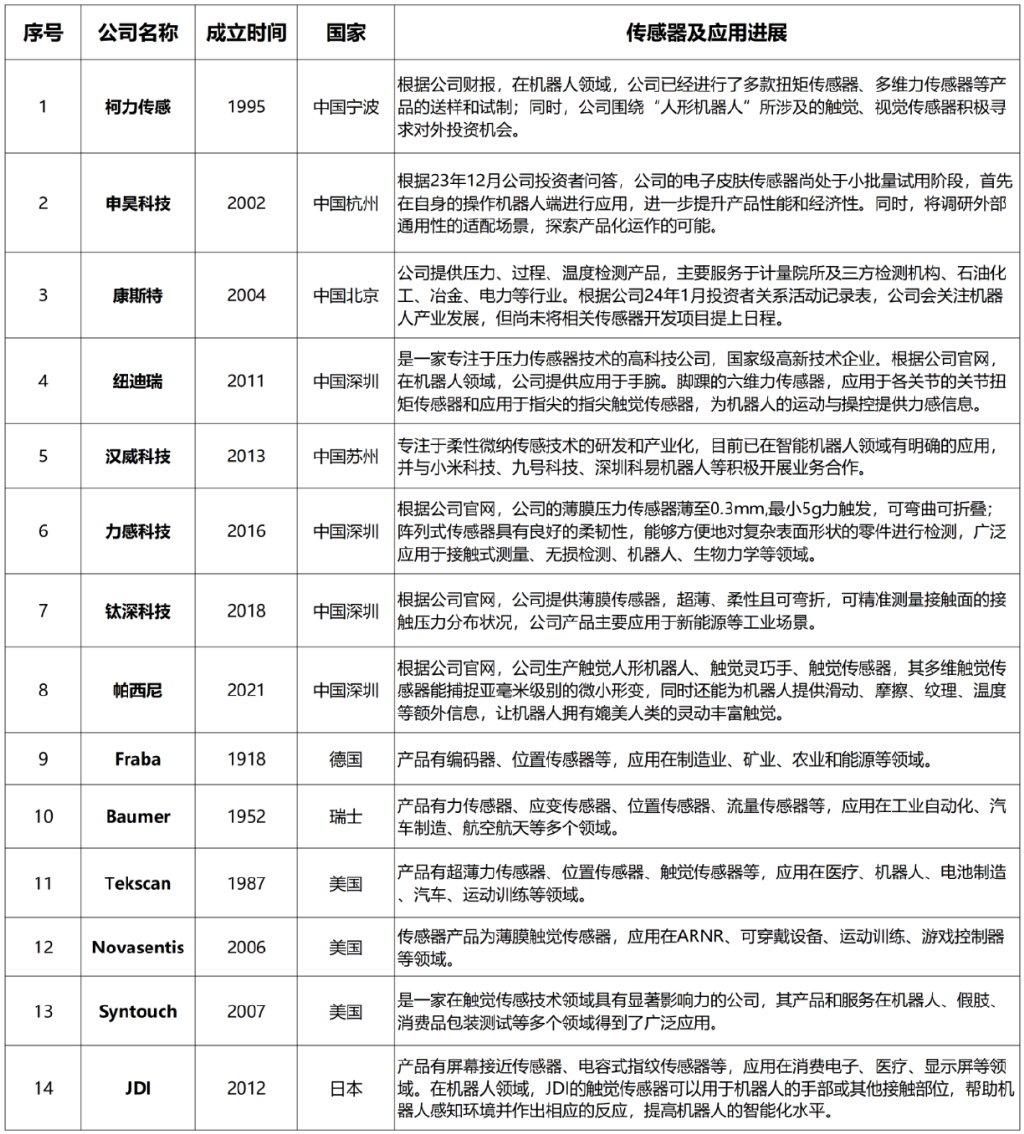 | 序号 | 公司名称 | 成立时间 | 国家 | 传感器及应用进展 |
|---|---|---|---|---|
| 1 | 柯力传感 | 1995 | 中国宁波 | 根据公司财报，在机器人领域，公司已经进行了多款扭矩传感器、多维力传感器等产品的送样和试制；同时，公司围绕“人形机器人”所涉及的触觉、视觉传感器积极寻求对外投资机会。 |
| 2 | 申昊科技 | 2002 | 中国杭州 | 根据23年12月公司投资者问答，公司的电子皮肤传感器尚处于小批量试用阶段，首先在自身的操作机器人端进行应用，进一步提升产品性能和经济性。同时，将调研外部通用性的适配场景，探索产品化运作的可能。 |
| 3 | 康斯特 | 2004 | 中国北京 | 公司提供压力、过程、温度检测产品，主要服务于计量院所及三方检测机构、石油化工、冶金、电力等行业。根据公司24年1月投资者关系活动记录表，公司会关注机器人产业发展，但尚未将相关传感器开发项目提上日程。 |
| 4 | 纽迪瑞 | 2011 | 中国深圳 | 是一家专注于压力传感器技术的高科技公司，国家级高新技术企业。根据公司官网，在机器人领域，公司提供应用于手腕。脚踝的六维力传感器，应用于各关节的关节扭矩传感器和应用于指尖的指尖触觉传感器，为机器人的运动与操控提供力感信息。 |
| 5 | 汉威科技 | 2013 | 中国苏州 | 专注于柔性微纳传感技术的研发和产业化，目前已在智能机器人领域有明确的应用，并与小米科技、九号科技、深圳科易机器人等积极开展业务合作。 |
| 6 | 力感科技 | 2016 | 中国深圳 | 根据公司官网，公司的薄膜压力传感器薄至0.3mm,最小5g力触发，可弯曲可折叠；阵列式传感器具有良好的柔韧性，能够方便地对复杂表面形状的零件进行检测，广泛应用于接触式测量、无损检测、机器人、生物力学等领域。 |
| 7 | 钛深科技 | 2018 | 中国深圳 | 根据公司官网，公司提供薄膜传感器，超薄、柔性且可弯折，可精准测量接触面的接触压力分布状况，公司产品主要应用于新能源等工业场景。 |
| 8 | 帕西尼 | 2021 | 中国深圳 | 根据公司官网，公司生产触觉人形机器人、触觉灵巧手、触觉传感器，其多维触觉传感器能捕捉亚毫米级别的微小形变，同时还能为机器人提供滑动、摩擦、纹理、温度等额外信息，让机器人拥有媲美人类的灵动丰富触觉。 |
| 9 | Fraba | 1918 | 德国 | 产品有编码器、位置传感器等，应用在制造业、矿业、农业和能源等领域。 |
| 10 | Baumer | 1952 | 瑞士 | 产品有力传感器、应变传感器、位置传感器、流量传感器等，应用在工业自动化、汽车制造、航空航天等多个领域。 |
| 11 | Tekscan | 1987 | 美国 | 产品有超薄力传感器、位置传感器、触觉传感器等，应用在医疗、机器人、电池制造、汽车、运动训练等领域。 |
| 12 | Novasentis | 2006 | 美国 | 传感器产品为薄膜触觉传感器，应用在ARNR、可穿戴设备、运动训练、游戏控制器等领域。 |
| 13 | Syntouch | 2007 | 美国 | 是一家在触觉传感技术领域具有显著影响力的公司，其产品和服务在机器人、假肢、消费品包装测试等多个领域得到了广泛应用。 |
| 14 | JDI | 2012 | 日本 | 产品有屏幕接近传感器、电容式指纹传感器等，应用在消费电子、医疗、显示屏等领域。在机器人领域，JDI的触觉传感器可以用于机器人的手部或其他接触部位，帮助机器人感知环境并作出相应的反应，提高机器人的智能化水平。 |